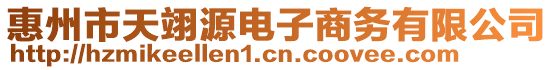 惠州市天翊源电子商务有限公司
http://hzmikeellen1.cn.coovee.com